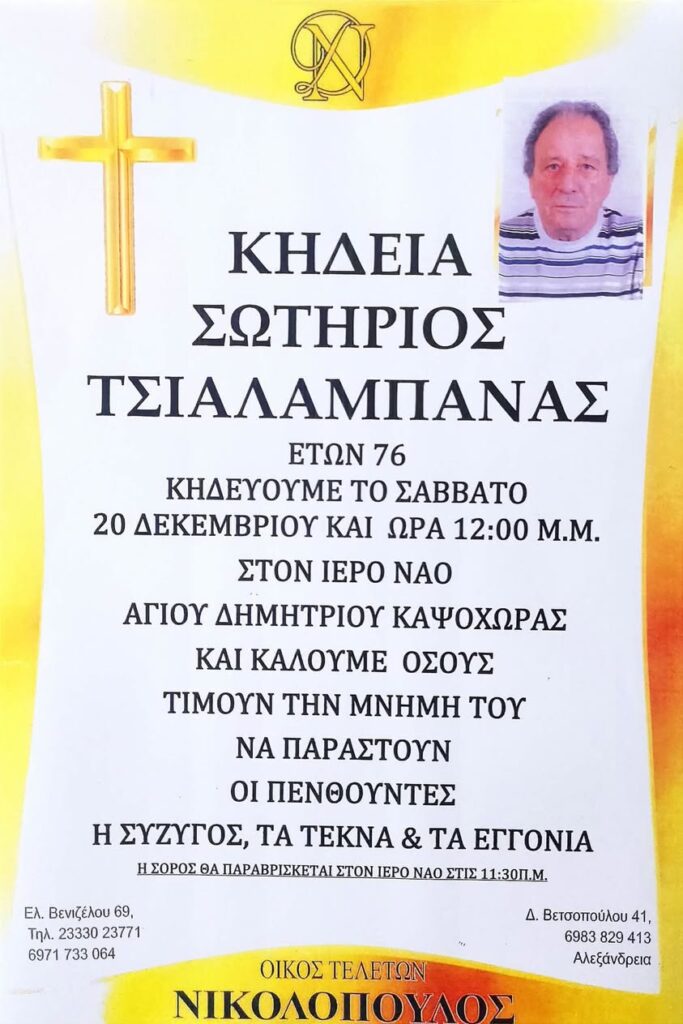 ΚΗΔΕΙΑ
ΣΩΤΗΡΙΟΣ
ΤΣΙΑΛΑΜΠΑΝΑΣ

ΕΤΩΝ 76
ΚΗΔΕΥΟΥΜΕ ΤΟ ΣΑΒΒΑΤΟ
20 ΔΕΚΕΜΒΡΙΟΥ ΚΑΙ ΩΡΑ 12:00 Μ.Μ.
ΣΤΟΝ ΙΕΡΟ ΝΑΟ
ΑΓΙΟΥ ΔΗΜΗΤΡΙΟΥ ΚΑΨΟΧΩΡΑΣ
ΚΑΙ ΚΑΛΟΥΜΕ ΟΣΟΥΣ
ΤΙΜΟΥΝ ΤΗΝ ΜΝΗΜΗ ΤΟΥ
ΝΑ ΠΑΡΑΣΤΟΥΝ
ΟΙ ΠΕΝΘΟΥΝΤΕΣ
Η ΣΥΖΥΓΟΣ, ΤΑ ΤΕΚΝΑ & ΤΑ ΕΓΓΟΝΙΑ

Η ΣΟΡΟΣ ΘΑ ΠΑΡΑΒΡΙΣΚΕΤΑΙ ΣΤΟΝ ΙΕΡΟ ΝΑΟ ΣΤΙΣ 11:30Π.Μ.

Ελ. Βενιζέλου 69,
Τηλ. 23330 23771
6971 733 064

Δ. Βετσοπούλου 41,
6983 829 413
Αλεξάνδρεια

ΟΙΚΟΣ ΤΕΛΕΤΩΝ
ΝΙΚΟΛΟΠΟΥΛΟΣ